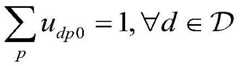 $\sum_{p} u_{dp0} = 1, \forall d \in \mathcal{D}$